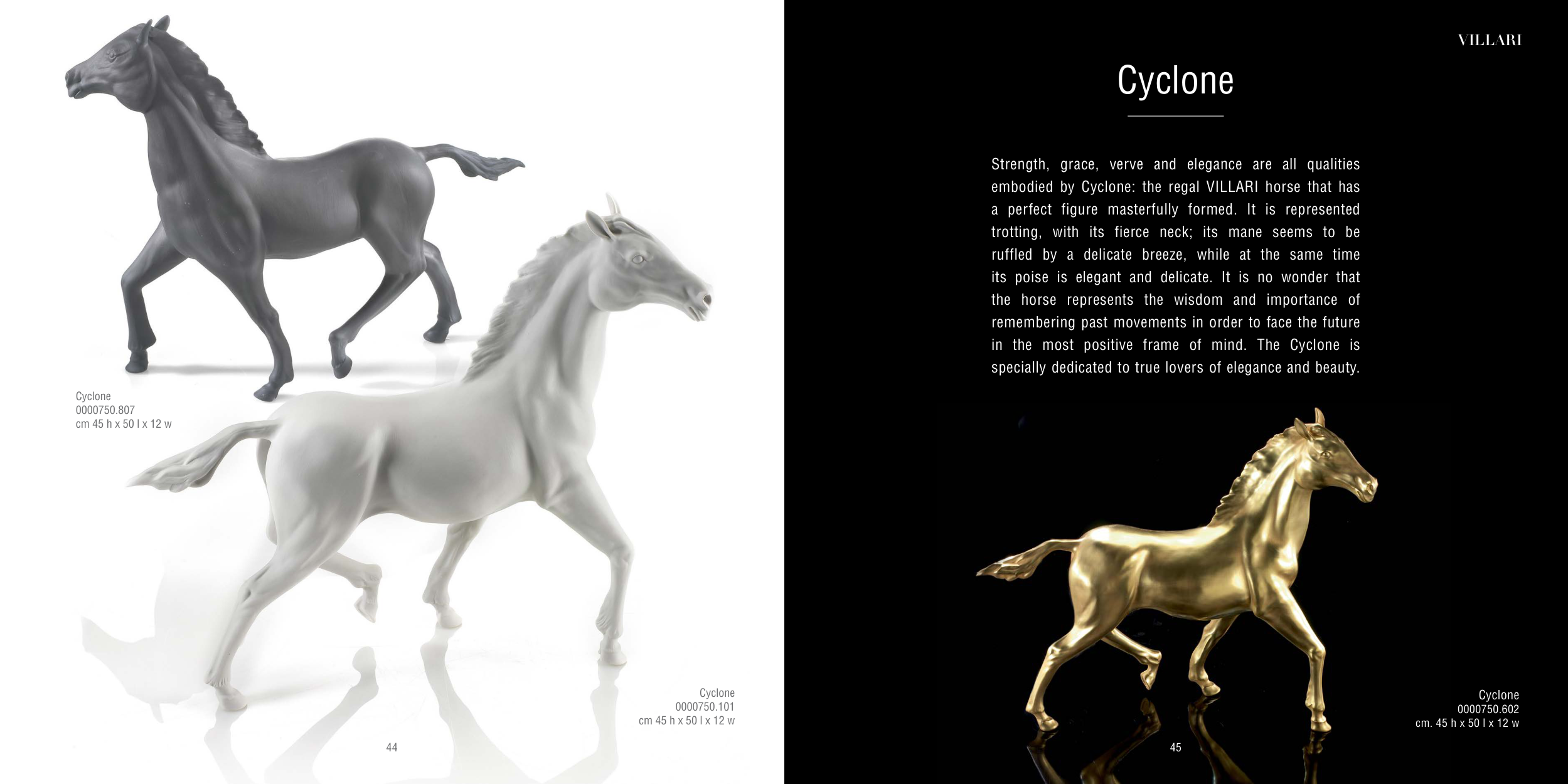 Cyclone
0000750.807
cm 45 h x 50 l x 12 w

Cyclone
0000750.101
cm 45 h x 50 l x 12 w

44

VILLARI

Cyclone

Strength, grace, verve and elegance are all qualities embodied by Cyclone: the regal VILLARI horse that has a perfect figure masterfully formed. It is represented trotting, with its fierce neck; its mane seems to be ruffled by a delicate breeze, while at the same time its poise is elegant and delicate. It is no wonder that the horse represents the wisdom and importance of remembering past movements in order to face the future in the most positive frame of mind. The Cyclone is specially dedicated to true lovers of elegance and beauty.

Cyclone
0000750.602
cm. 45 h x 50 l x 12 w

45